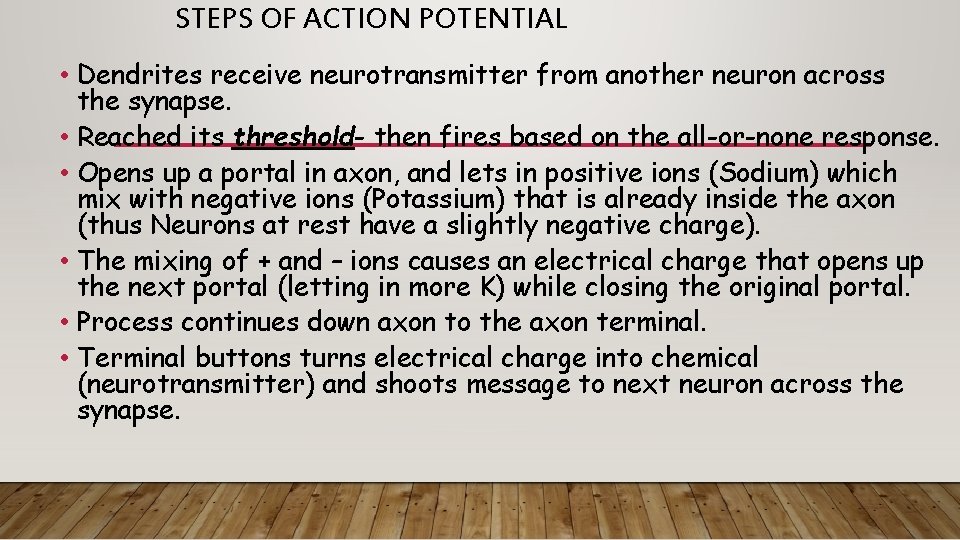 STEPS OF ACTION POTENTIAL

• Dendrites receive neurotransmitter from another neuron across the synapse.
• Reached its threshold- then fires based on the all-or-none response.
• Opens up a portal in axon, and lets in positive ions (Sodium) which mix with negative ions (Potassium) that is already inside the axon (thus Neurons at rest have a slightly negative charge).
• The mixing of + and – ions causes an electrical charge that opens up the next portal (letting in more K) while closing the original portal.
• Process continues down axon to the axon terminal.
• Terminal buttons turns electrical charge into chemical (neurotransmitter) and shoots message to next neuron across the synapse.